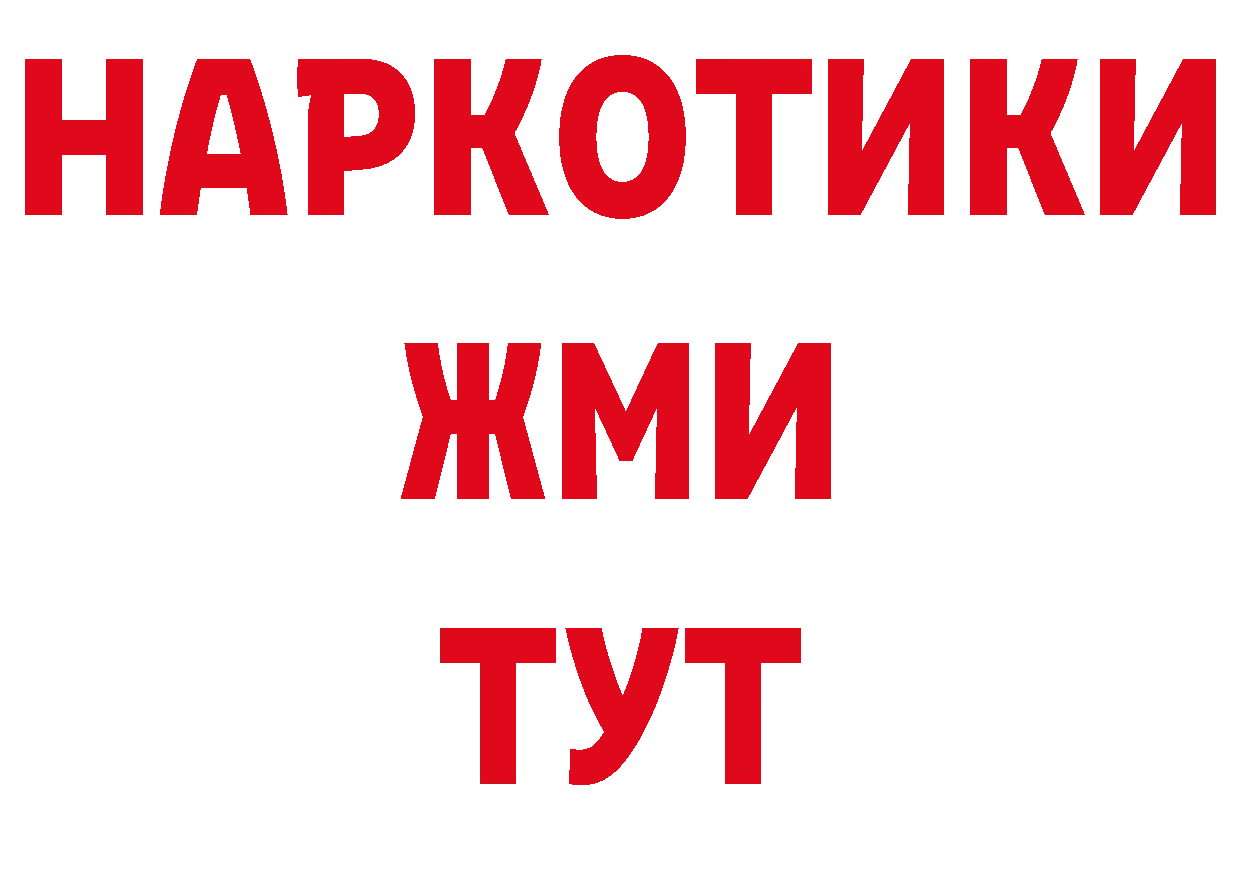 НАРКОТИКИ
ЖМИ
ТУТ